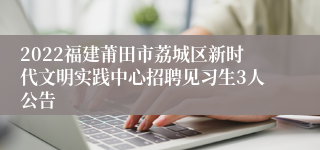 2022福建莆田市荔城区新时代文明实践中心招聘见习生3人公告